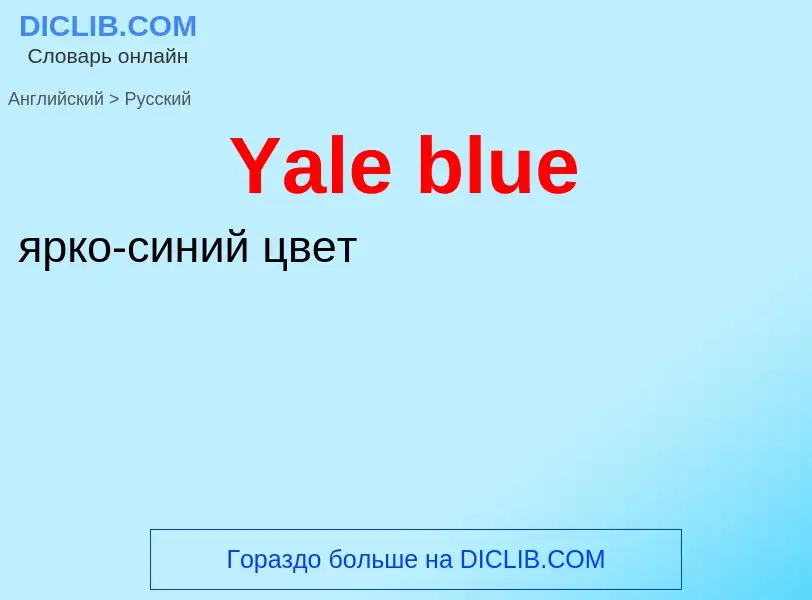 DICLIB.COM
Словарь онлайн

Английский > Русский

Yale blue

ярко-синий цвет

Гораздо больше на DICLIB.COM